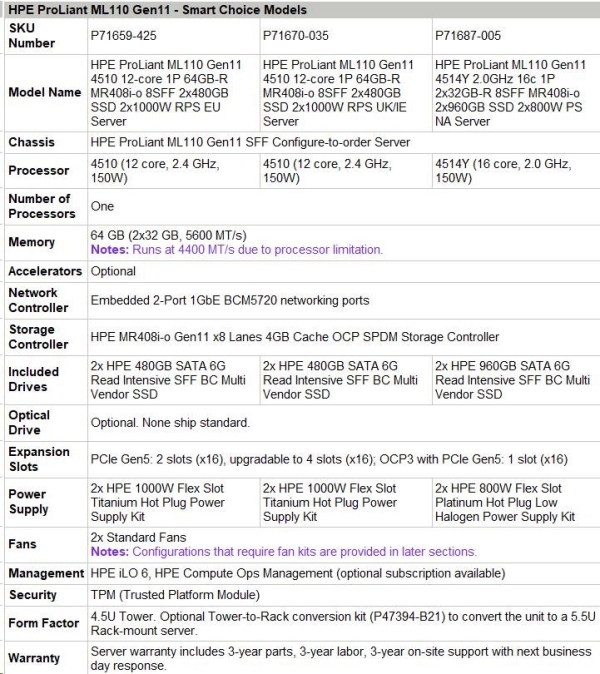 | HPE ProLiant ML110 Gen11 - Smart Choice Models | | | |
|---|---|---|---|
| SKU Number | P71659-425 | P71670-035 | P71687-005 |
| Model Name | HPE ProLiant ML110 Gen11 4510 12-core 1P 64GB-R MR408i-o 8SFF 2x480GB SSD 2x1000W RPS EU Server | HPE ProLiant ML110 Gen11 4510 12-core 1P 64GB-R MR408i-o 8SFF 2x480GB SSD 2x1000W RPS UK/IE Server | HPE ProLiant ML110 Gen11 4514Y 2.0GHz 16c 1P 2x32GB-R 8SFF MR408i-o 2x960GB SSD 2x800W PS NA Server |
| Chassis | HPE ProLiant ML110 Gen11 SFF Configure-to-order Server | | |
| Processor | 4510 (12 core, 2.4 GHz, 150W) | 4510 (12 core, 2.4 GHz, 150W) | 4514Y (16 core, 2.0 GHz, 150W) |
| Number of Processors | One | | |
| Memory | 64 GB (2x32 GB, 5600 MT/s) Notes: Runs at 4400 MT/s due to processor limitation. | | |
| Accelerators | Optional | | |
| Network Controller | Embedded 2-Port 1GbE BCM5720 networking ports | | |
| Storage Controller | HPE MR408i-o Gen11 x8 Lanes 4GB Cache OCP SPDM Storage Controller | | |
| Included Drives | 2x HPE 480GB SATA 6G Read Intensive SFF BC Multi Vendor SSD | 2x HPE 480GB SATA 6G Read Intensive SFF BC Multi Vendor SSD | 2x HPE 960GB SATA 6G Read Intensive SFF BC Multi Vendor SSD |
| Optical Drive | Optional. None ship standard. | | |
| Expansion Slots | PCIe Gen5: 2 slots (x16), upgradable to 4 slots (x16); OCP3 with PCIe Gen5: 1 slot (x16) | | |
| Power Supply | 2x HPE 1000W Flex Slot Titanium Hot Plug Power Supply Kit | 2x HPE 1000W Flex Slot Titanium Hot Plug Power Supply Kit | 2x HPE 800W Flex Slot Platinum Hot Plug Low Halogen Power Supply Kit |
| Fans | 2x Standard Fans Notes: Configurations that require fan kits are provided in later sections. | | |
| Management | HPE iLO 6, HPE Compute Ops Management (optional subscription available) | | |
| Security | TPM (Trusted Platform Module) | | |
| Form Factor | 4.5U Tower. Optional Tower-to-Rack conversion kit (P47394-B21) to convert the unit to a 5.5U Rack-mount server. | | |
| Warranty | Server warranty includes 3-year parts, 3-year labor, 3-year on-site support with next business day response. | | |